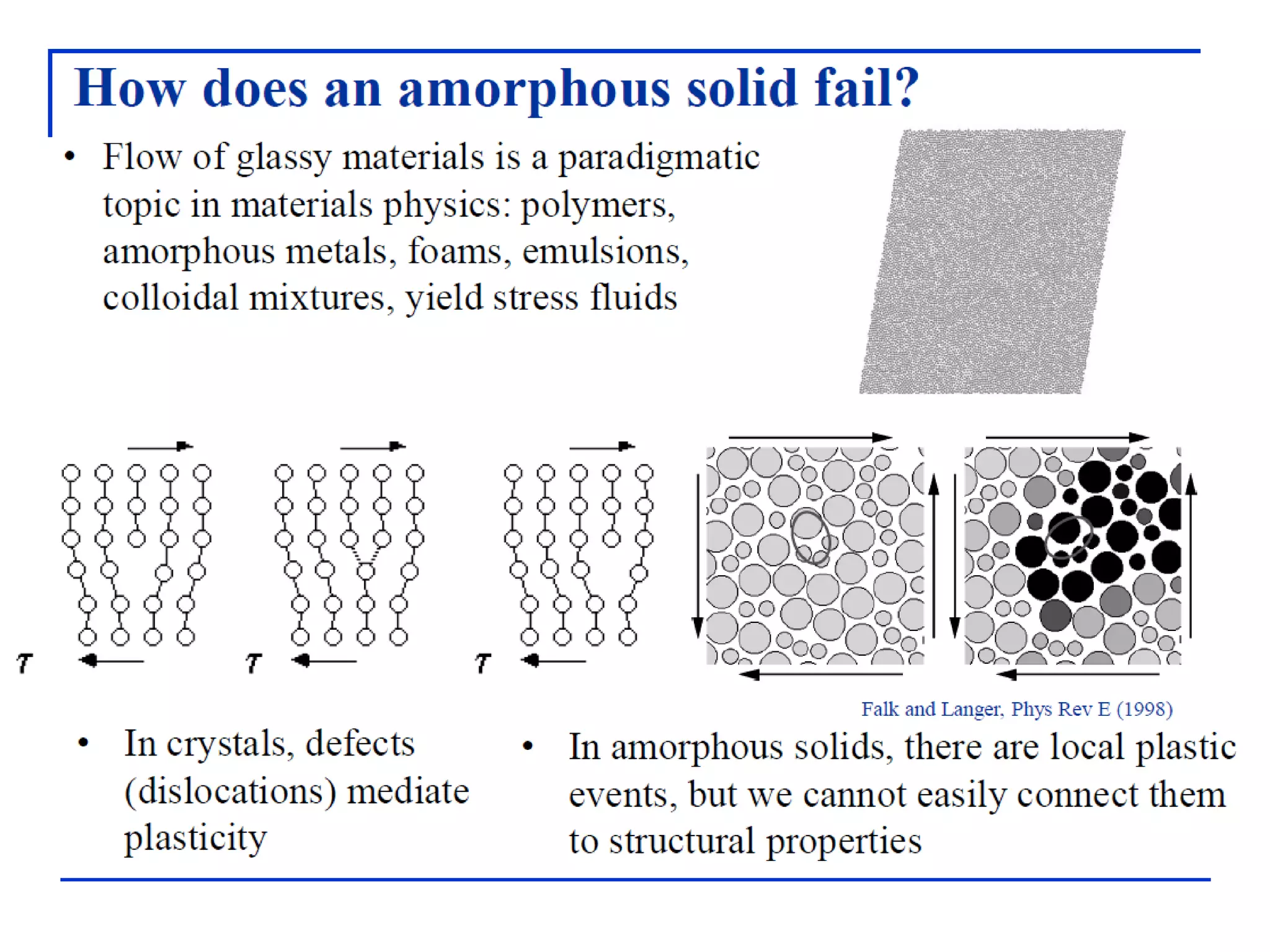 How does an amorphous solid fail?

• Flow of glassy materials is a paradigmatic topic in materials physics: polymers, amorphous metals, foams, emulsions, colloidal mixtures, yield stress fluids

$\tau$ $\tau$ $\tau$

Falk and Langer, Phys Rev E (1998)

• In crystals, defects (dislocations) mediate plasticity

• In amorphous solids, there are local plastic events, but we cannot easily connect them to structural properties